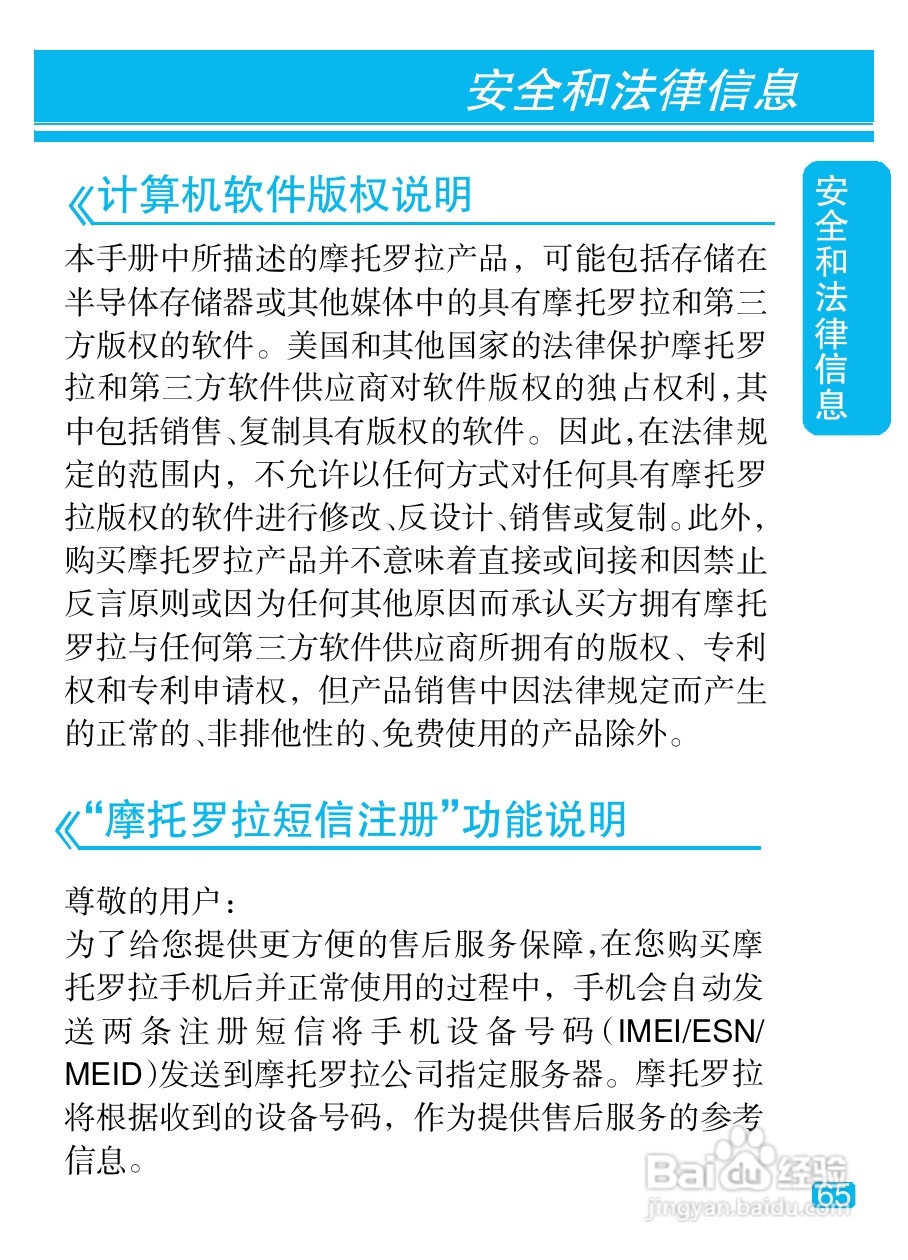 安全和法律信息

安全和法律信息

《计算机软件版权说明

本手册中所描述的摩托罗拉产品，可能包括存储在半导体存储器或其他媒体中的具有摩托罗拉和第三方版权的软件。美国和其他国家的法律保护摩托罗拉和第三方软件供应商对软件版权的独占权利，其中包括销售、复制具有版权的软件。因此，在法律规定的范围内，不允许以任何方式对任何具有摩托罗拉版权的软件进行修改、反设计、销售或复制。此外，购买摩托罗拉产品并不意味着直接或间接和因禁止反言原则或因为任何其他原因而承认买方拥有摩托罗拉与任何第三方软件供应商所拥有的版权、专利权和专利申请权，但产品销售中因法律规定而产生的正常的、非排他性的、免费使用的产品除外。

《“摩托罗拉短信注册”功能说明

尊敬的用户：
为了给您提供更方便的售后服务保障，在您购买摩托罗拉手机后并正常使用的过程中，手机会自动发送两条注册短信将手机设备号码（IMEI/ESN/MEID）发送到摩托罗拉公司指定服务器。摩托罗拉将根据收到的设备号码，作为提供售后服务的参考信息。

Baidu经验
jingyan.baidu.com
65